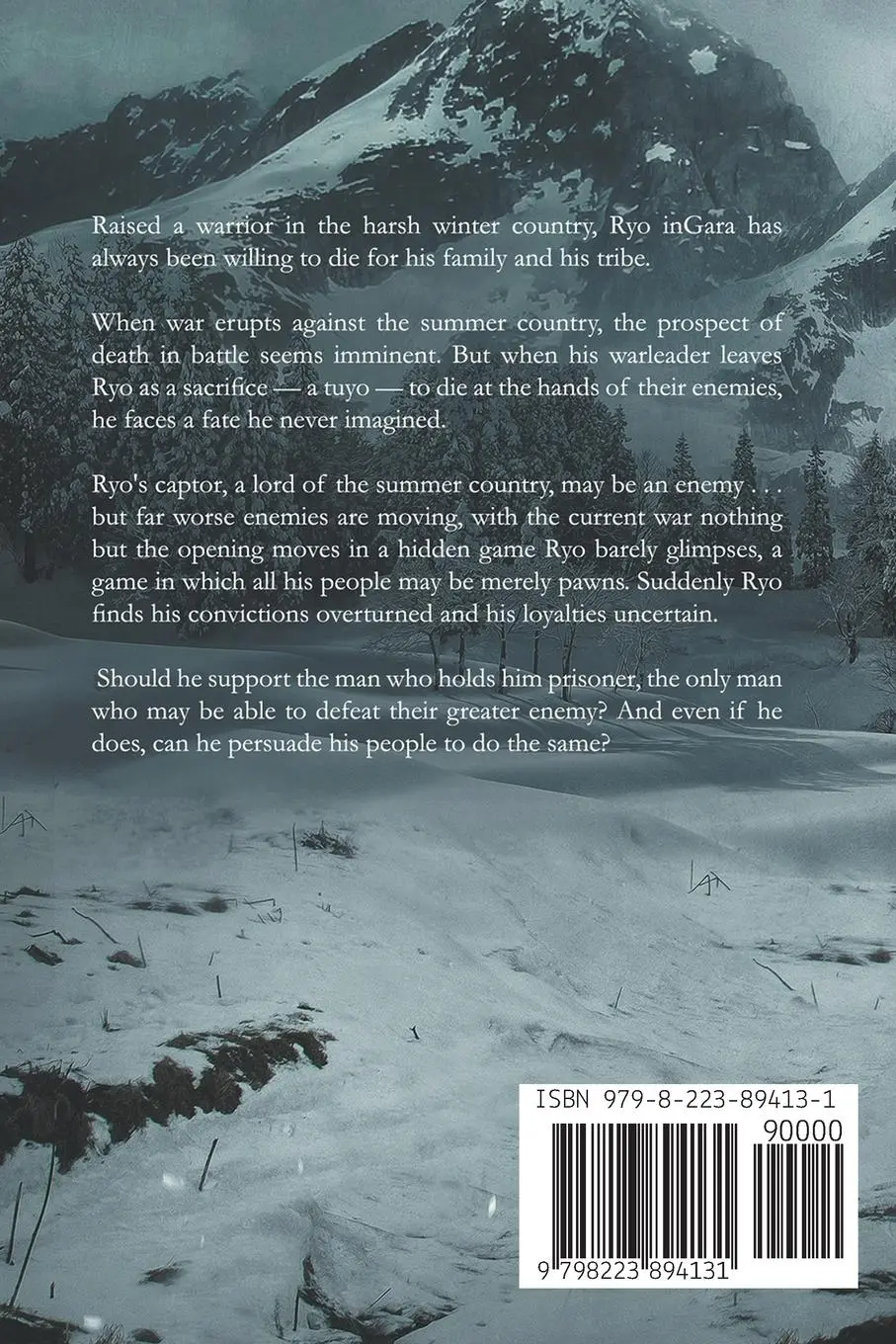 Raised a warrior in the harsh winter country, Ryo inGara has always been willing to die for his family and his tribe.

When war erupts against the summer country, the prospect of death in battle seems imminent. But when his warleader leaves Ryo as a sacrifice — a tuyo — to die at the hands of their enemies, he faces a fate he never imagined.

Ryo's captor, a lord of the summer country, may be an enemy . . . but far worse enemies are moving, with the current war nothing but the opening moves in a hidden game Ryo barely glimpses, a game in which all his people may be merely pawns. Suddenly Ryo finds his convictions overturned and his loyalties uncertain.

Should he support the man who holds him prisoner, the only man who may be able to defeat their greater enemy? And even if he does, can he persuade his people to do the same?

ISBN 979-8-223-89413-1

90000

9 798223 894131